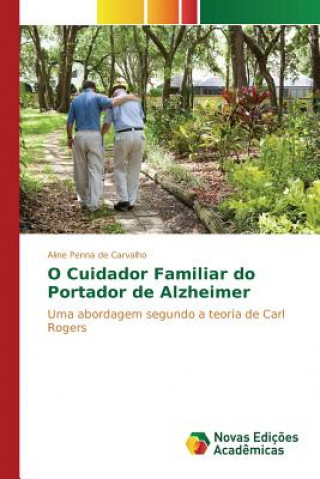 Aline Penna de Carvalho

O Cuidador Familiar do Portador de Alzheimer

Uma abordagem segundo a teoria de Carl Rogers

Novas Edições Acadêmicas